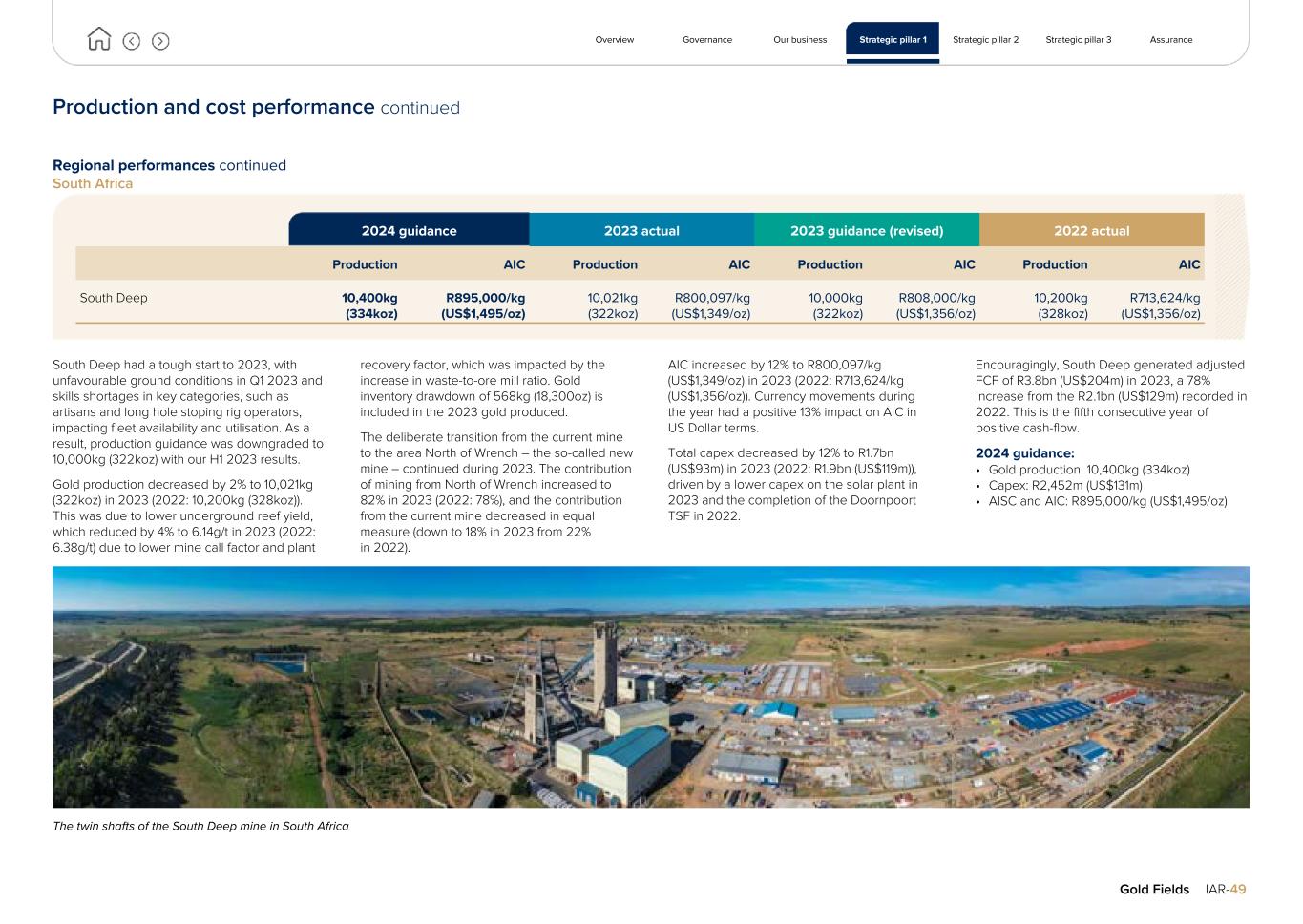 Overview Governance Our business Strategic pillar 1 Strategic pillar 2 Strategic pillar 3 Assurance

Production and cost performance continued

Regional performances continued
South Africa

| | 2024 guidance | | 2023 actual | | 2023 guidance (revised) | | 2022 actual | |
|---|---|---|---|---|---|---|---|---|
| | Production | AIC | Production | AIC | Production | AIC | Production | AIC |
| South Deep | 10,400kg (334koz) | R895,000/kg (US$1,495/oz) | 10,021kg (322koz) | R800,097/kg (US$1,349/oz) | 10,000kg (322koz) | R808,000/kg (US$1,356/oz) | 10,200kg (328koz) | R713,624/kg (US$1,356/oz) |

South Deep had a tough start to 2023, with unfavourable ground conditions in Q1 2023 and skills shortages in key categories, such as artisans and long hole stoping rig operators, impacting fleet availability and utilisation. As a result, production guidance was downgraded to 10,000kg (322koz) with our H1 2023 results.

Gold production decreased by 2% to 10,021kg (322koz) in 2023 (2022: 10,200kg (328koz)). This was due to lower underground reef yield, which reduced by 4% to 6.14g/t in 2023 (2022: 6.38g/t) due to lower mine call factor and plant recovery factor, which was impacted by the increase in waste-to-ore mill ratio. Gold inventory drawdown of 568kg (18,300oz) is included in the 2023 gold produced.

The deliberate transition from the current mine to the area North of Wrench – the so-called new mine – continued during 2023. The contribution of mining from North of Wrench increased to 82% in 2023 (2022: 78%), and the contribution from the current mine decreased in equal measure (down to 18% in 2023 from 22% in 2022).

AIC increased by 12% to R800,097/kg (US$1,349/oz) in 2023 (2022: R713,624/kg (US$1,356/oz)). Currency movements during the year had a positive 13% impact on AIC in US Dollar terms.

Total capex decreased by 12% to R1.7bn (US$93m) in 2023 (2022: R1.9bn (US$119m)), driven by a lower capex on the solar plant in 2023 and the completion of the Doornpoort TSF in 2022.

Encouragingly, South Deep generated adjusted FCF of R3.8bn (US$204m) in 2023, a 78% increase from the R2.1bn (US$129m) recorded in 2022. This is the fifth consecutive year of positive cash-flow.

2024 guidance:
• Gold production: 10,400kg (334koz)
• Capex: R2,452m (US$131m)
• AISC and AIC: R895,000/kg (US$1,495/oz)

The twin shafts of the South Deep mine in South Africa

Gold Fields IAR-49